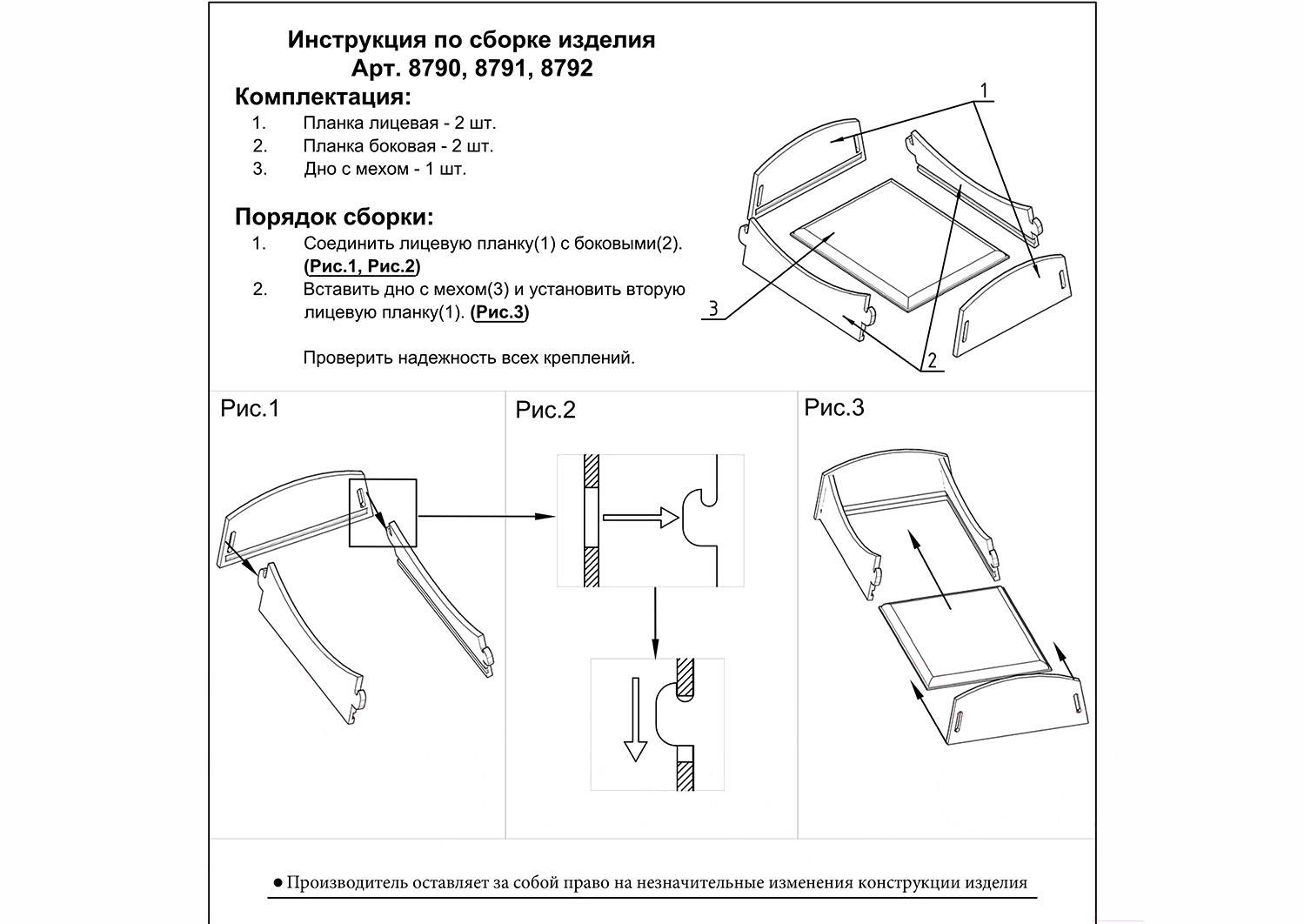 Инструкция по сборке изделия
Арт. 8790, 8791, 8792

Комплектация:
1. Планка лицевая - 2 шт.
2. Планка боковая - 2 шт.
3. Дно с мехом - 1 шт.

Порядок сборки:
1. Соединить лицевую планку(1) с боковыми(2). (Рис.1, Рис.2)
2. Вставить дно с мехом(3) и установить вторую лицевую планку(1). (Рис.3)

Проверить надежность всех креплений.

1
3
2

Рис.1

Рис.2

Рис.3

● Производитель оставляет за собой право на незначительные изменения конструкции изделия